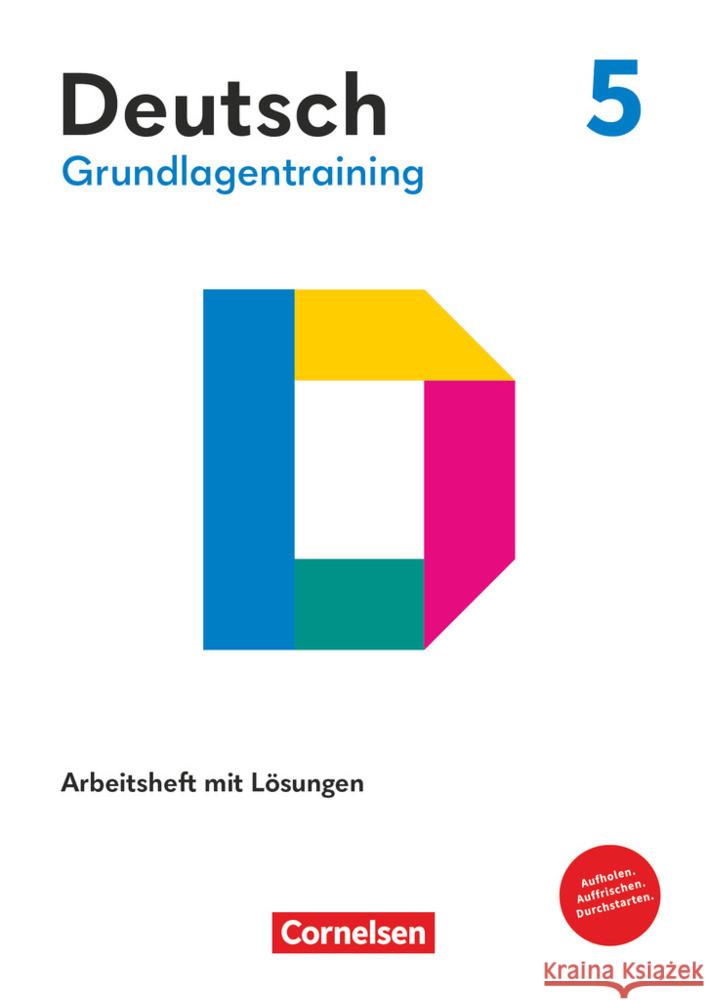 Deutsch 5
Grundlagentraining

Arbeitsheft mit Lösungen

Aufholen. Auffrischen. Durchstarten.

Cornelsen